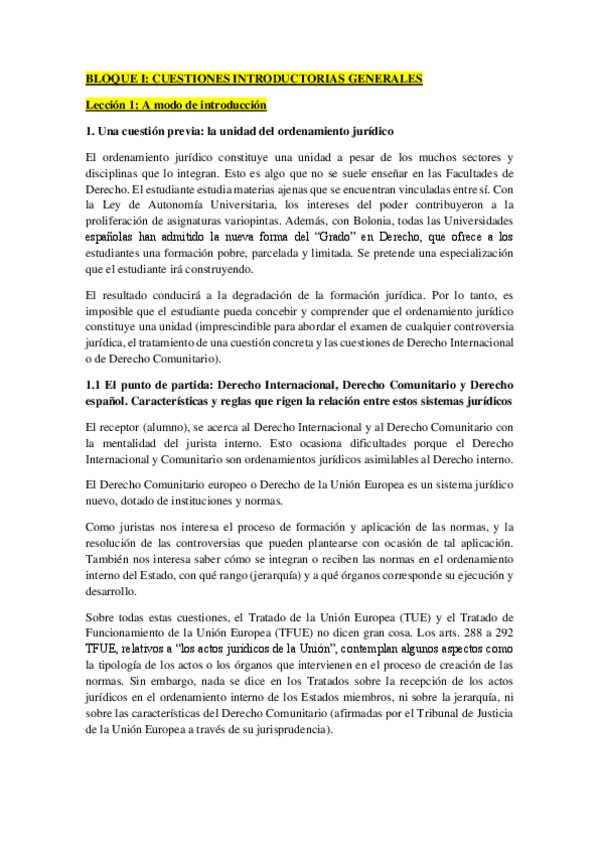 BLOQUE I: CUESTIONES INTRODUCTORIAS GENERALES

Lección 1: A modo de introducción

1. Una cuestión previa: la unidad del ordenamiento jurídico

El ordenamiento jurídico constituye una unidad a pesar de los muchos sectores y disciplinas que lo integran. Esto es algo que no se suele enseñar en las Facultades de Derecho. El estudiante estudia materias ajenas que se encuentran vinculadas entre sí. Con la Ley de Autonomía Universitaria, los intereses del poder contribuyeron a la proliferación de asignaturas variopintas. Además, con Bolonia, todas las Universidades españolas han admitido la nueva forma del "Grado" en Derecho, que ofrece a los estudiantes una formación pobre, parcelada y limitada. Se pretende una especialización que el estudiante irá construyendo.

El resultado conducirá a la degradación de la formación jurídica. Por lo tanto, es imposible que el estudiante pueda concebir y comprender que el ordenamiento jurídico constituye una unidad (imprescindible para abordar el examen de cualquier controversia jurídica, el tratamiento de una cuestión concreta y las cuestiones de Derecho Internacional o de Derecho Comunitario).

1.1 El punto de partida: Derecho Internacional, Derecho Comunitario y Derecho español. Características y reglas que rigen la relación entre estos sistemas jurídicos

El receptor (alumno), se acerca al Derecho Internacional y al Derecho Comunitario con la mentalidad del jurista interno. Esto ocasiona dificultades porque el Derecho Internacional y Comunitario son ordenamientos jurídicos asimilables al Derecho interno.

El Derecho Comunitario europeo o Derecho de la Unión Europea es un sistema jurídico nuevo, dotado de instituciones y normas.

Como juristas nos interesa el proceso de formación y aplicación de las normas, y la resolución de las controversias que pueden plantearse con ocasión de tal aplicación. También nos interesa saber cómo se integran o reciben las normas en el ordenamiento interno del Estado, con qué rango (jerarquía) y a qué órganos corresponde su ejecución y desarrollo.

Sobre todas estas cuestiones, el Tratado de la Unión Europea (TUE) y el Tratado de Funcionamiento de la Unión Europea (TFUE) no dicen gran cosa. Los arts. 288 a 292 TFUE, relativos a "los actos jurídicos de la Unión", contemplan algunos aspectos como la tipología de los actos o los órganos que intervienen en el proceso de creación de las normas. Sin embargo, nada se dice en los Tratados sobre la recepción de los actos jurídicos en el ordenamiento interno de los Estados miembros, ni sobre la jerarquía, ni sobre las características del Derecho Comunitario (afirmadas por el Tribunal de Justicia de la Unión Europea a través de su jurisprudencia).